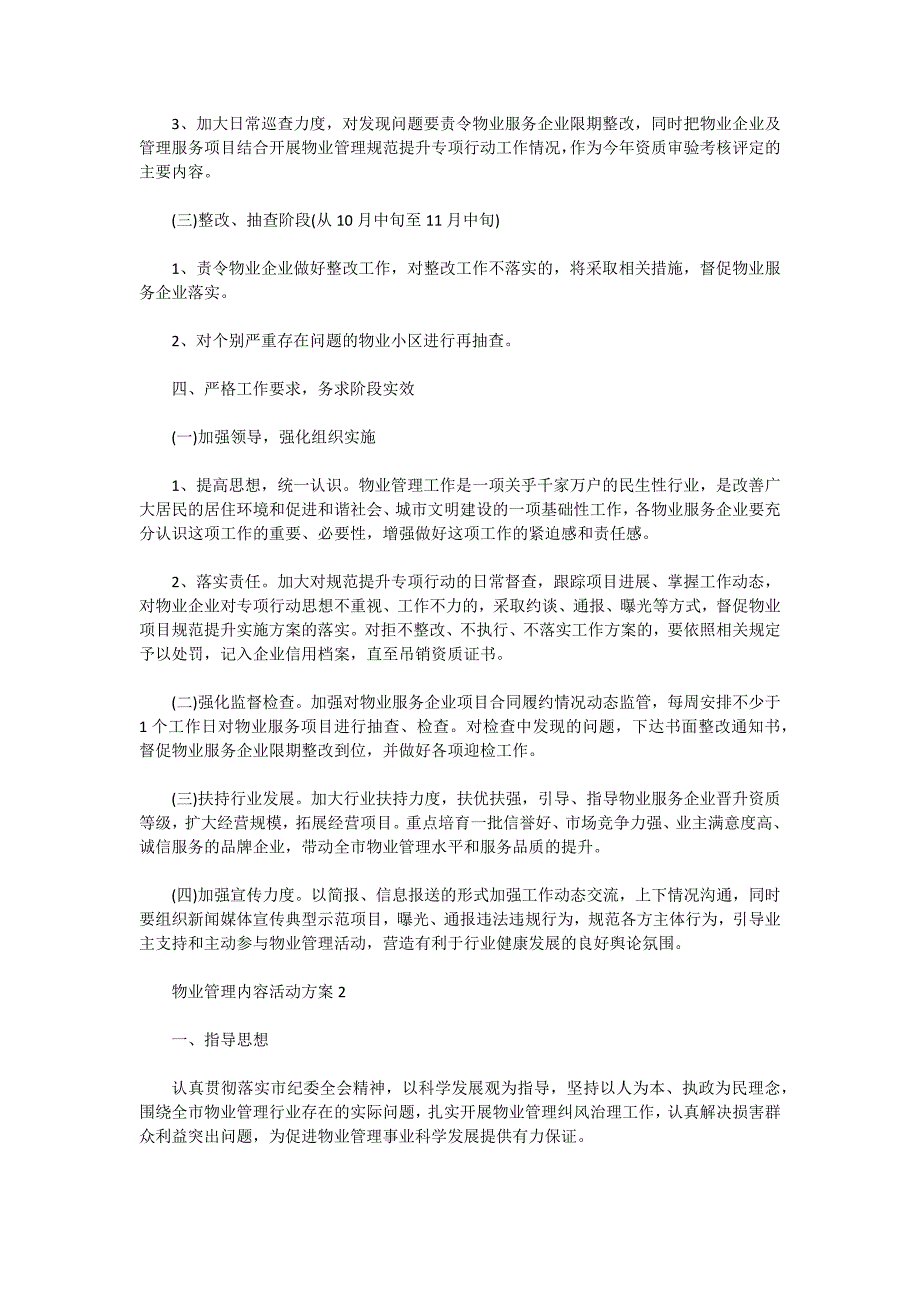 3、加大日常巡查力度，对发现问题要责令物业服务企业限期整改，同时把物业企业及管理服务项目结合开展物业管理规范提升专项行动工作情况，作为今年资质审验考核评定的主要内容。

(三)整改、抽查阶段(从 10 月中旬至 11 月中旬)

1、责令物业企业做好整改工作，对整改工作不落实的，将采取相关措施，督促物业服务企业落实。

2、对个别严重存在问题的物业小区进行再抽查。

四、严格工作要求，务求阶段实效

(一)加强领导，强化组织实施

1、提高思想，统一认识。物业管理工作是一项关乎千家万户的民生性行业，是改善广大居民的居住环境和促进和谐社会、城市文明建设的一项基础性工作，各物业服务企业要充分认识这项工作的重要、必要性，增强做好这项工作的紧迫感和责任感。

2、落实责任。加大对规范提升专项行动的日常督查，跟踪项目进展、掌握工作动态，对物业企业对专项行动思想不重视、工作不力的，采取约谈、通报、曝光等方式，督促物业项目规范提升实施方案的落实。对拒不整改、不执行、不落实工作方案的，要依照相关规定予以处罚，记入企业信用档案，直至吊销资质证书。

(二)强化监督检查。加强对物业服务企业项目合同履约情况动态监管，每周安排不少于 1 个工作日对物业服务项目进行抽查、检查。对检查中发现的问题，下达书面整改通知书，督促物业服务企业限期整改到位，并做好各项迎检工作。

(三)扶持行业发展。加大行业扶持力度，扶优扶强，引导、指导物业服务企业晋升资质等级，扩大经营规模，拓展经营项目。重点培育一批信誉好、市场竞争力强、业主满意度高、诚信服务的品牌企业，带动全市物业管理水平和服务品质的提升。

(四)加强宣传力度。以简报、信息报送的形式加强工作动态交流，上下情况沟通，同时要组织新闻媒体宣传典型示范项目，曝光、通报违法违规行为，规范各方主体行为，引导业主支持和主动参与物业管理活动，营造有利于行业健康发展的良好舆论氛围。

物业管理内容活动方案 2

一、指导思想

认真贯彻落实市纪委全会精神，以科学发展观为指导，坚持以人为本、执政为民理念，围绕全市物业管理行业存在的实际问题，扎实开展物业管理纠风治理工作，认真解决损害群众利益突出问题，为促进物业管理事业科学发展提供有力保证。